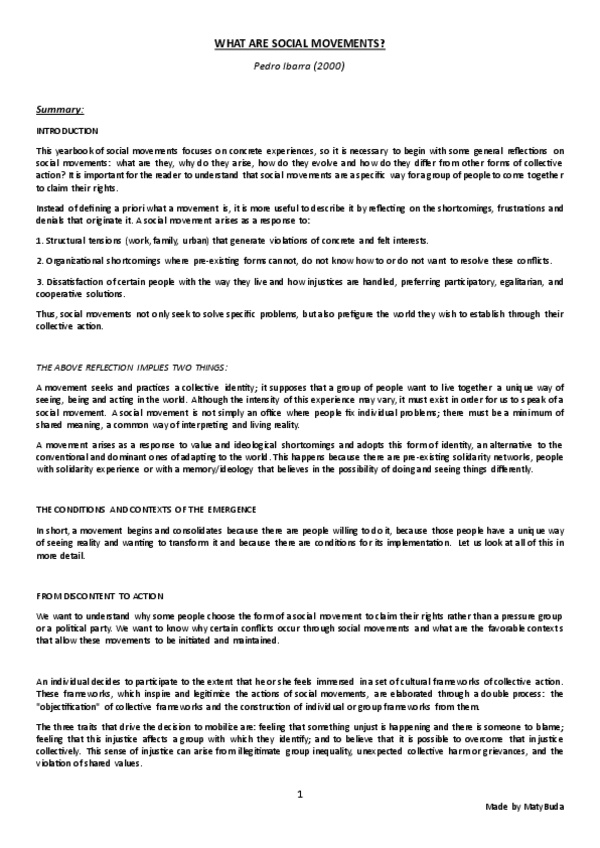 WHAT ARE SOCIAL MOVEMENTS?

Pedro Ibarra (2000)

Summary:

INTRODUCTION

This yearbook of social movements focuses on concrete experiences, so it is necessary to begin with some general reflections on social movements: what are they, why do they arise, how do they evolve and how do they differ from other forms of collective action? It is important for the reader to understand that social movements are a specific way for a group of people to come together to claim their rights.

Instead of defining a priori what a movement is, it is more useful to describe it by reflecting on the shortcomings, frustrations and denials that originate it. A social movement arises as a response to:

1. Structural tensions (work, family, urban) that generate violations of concrete and felt interests.

2. Organizational shortcomings where pre-existing forms cannot, do not know how to or do not want to resolve these conflicts.

3. Dissatisfaction of certain people with the way they live and how injustices are handled, preferring participatory, egalitarian, and cooperative solutions.

Thus, social movements not only seek to solve specific problems, but also prefigure the world they wish to establish through their collective action.

THE ABOVE REFLECTION IMPLIES TWO THINGS:

A movement seeks and practices a collective identity; it supposes that a group of people want to live together a unique way of seeing, being and acting in the world. Although the intensity of this experience may vary, it must exist in order for us to speak of a social movement. A social movement is not simply an office where people fix individual problems; there must be a minimum of shared meaning, a common way of interpreting and living reality.

A movement arises as a response to value and ideological shortcomings and adopts this form of identity, an alternative to the conventional and dominant ones of adapting to the world. This happens because there are pre-existing solidarity networks, people with solidarity experience or with a memory/ideology that believes in the possibility of doing and seeing things differently.

THE CONDITIONS AND CONTEXTS OF THE EMERGENCE

In short, a movement begins and consolidates because there are people willing to do it, because those people have a unique way of seeing reality and wanting to transform it and because there are conditions for its implementation. Let us look at all of this in more detail.

FROM DISCONTENT TO ACTION

We want to understand why some people choose the form of a social movement to claim their rights rather than a pressure group or a political party. We want to know why certain conflicts occur through social movements and what are the favorable contexts that allow these movements to be initiated and maintained.

An individual decides to participate to the extent that he or she feels immersed in a set of cultural frameworks of collective action. These frameworks, which inspire and legitimize the actions of social movements, are elaborated through a double process: the "objectification" of collective frameworks and the construction of individual or group frameworks from them.

The three traits that drive the decision to mobilize are: feeling that something unjust is happening and there is someone to blame; feeling that this injustice affects a group with which they identify; and to believe that it is possible to overcome that injustice collectively. This sense of injustice can arise from illegitimate group inequality, unexpected collective harm or grievances, and the violation of shared values.

1

Made by Maty Buda